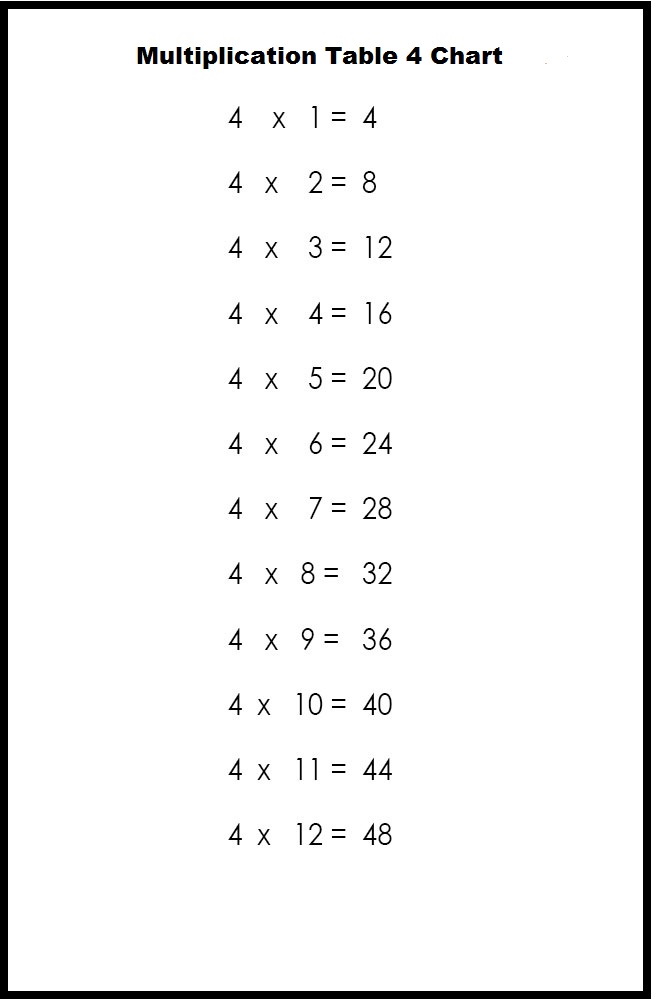 Multiplication Table 4 Chart

4 x 1 = 4

4 x 2 = 8

4 x 3 = 12

4 x 4 = 16

4 x 5 = 20

4 x 6 = 24

4 x 7 = 28

4 x 8 = 32

4 x 9 = 36

4 x 10 = 40

4 x 11 = 44

4 x 12 = 48